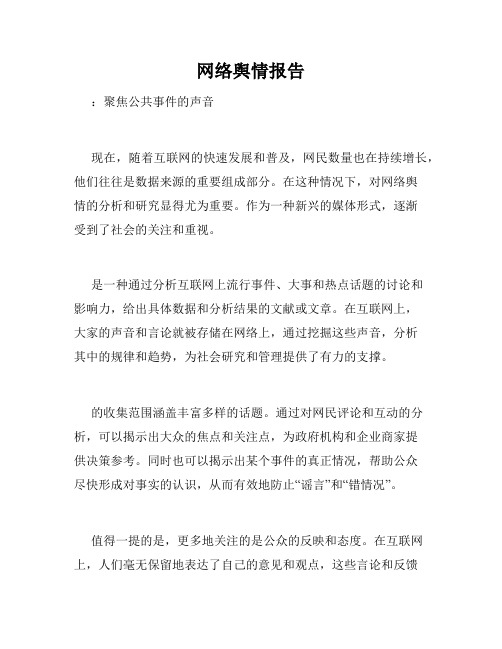 网络舆情报告

：聚焦公共事件的声音

现在，随着互联网的快速发展和普及，网民数量也在持续增长，他们往往是数据来源的重要组成部分。在这种情况下，对网络舆情的分析和研究显得尤为重要。作为一种新兴的媒体形式，逐渐受到了社会的关注和重视。

是一种通过分析互联网上流行事件、大事和热点话题的讨论和影响力，给出具体数据和分析结果的文献或文章。在互联网上，大家的声音和言论就被存储在网络上，通过挖掘这些声音，分析其中的规律和趋势，为社会研究和管理提供了有力的支撑。

的收集范围涵盖丰富多样的话题。通过对网民评论和互动的分析，可以揭示出大众的焦点和关注点，为政府机构和企业商家提供决策参考。同时也可以揭示出某个事件的真正情况，帮助公众尽快形成对事实的认识，从而有效地防止“谣言”和“错情况”。

值得一提的是，更多地关注的是公众的反映和态度。在互联网上，人们毫无保留地表达了自己的意见和观点，这些言论和反馈